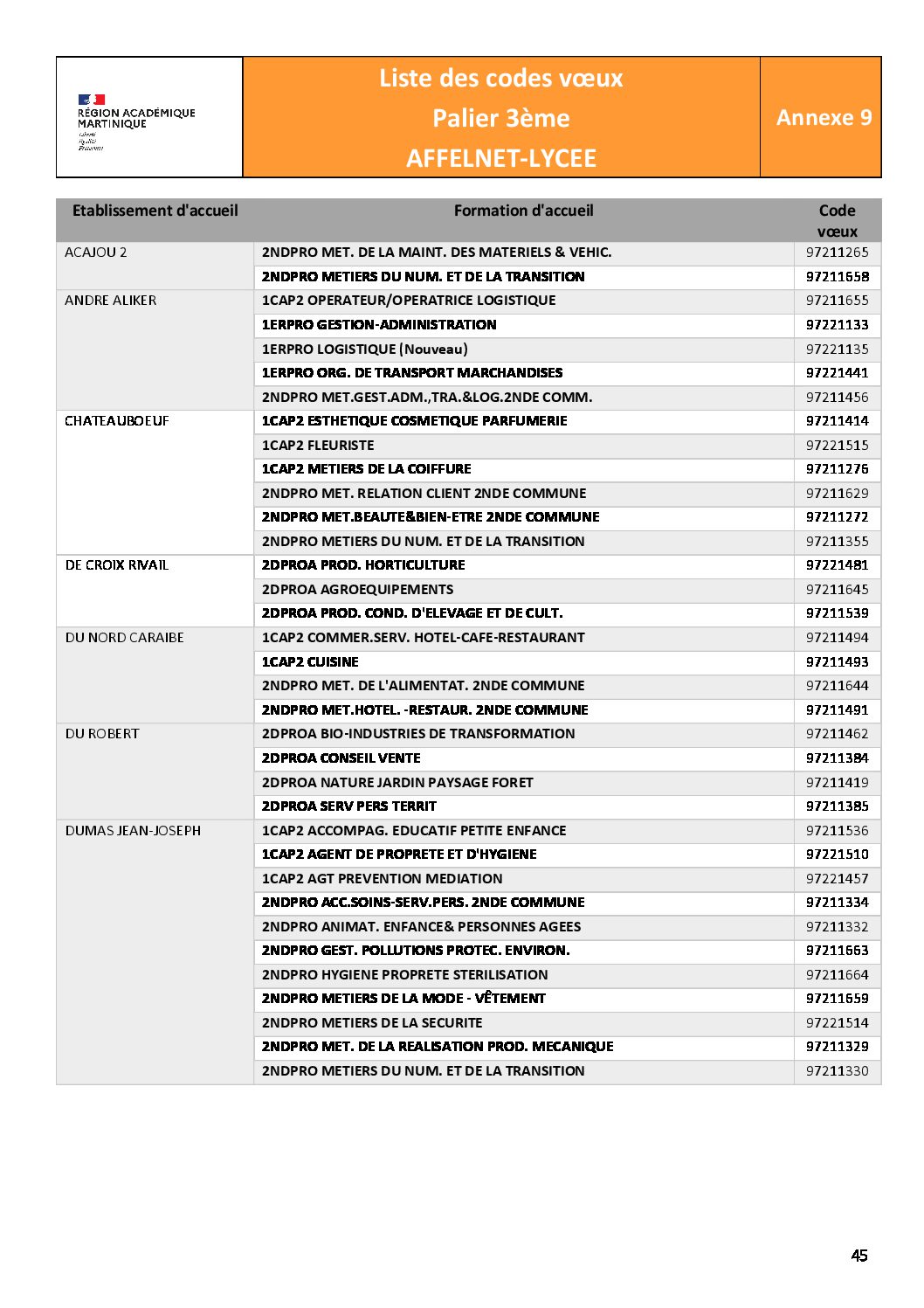 RÉGION ACADÉMIQUE MARTINIQUE
Liberté
Égalité
Fraternité

Liste des codes vœux
Palier 3ème
AFFELNET-LYCEE

Annexe 9

| Etablissement d'accueil | Formation d'accueil | Code vœux |
|---|---|---|
| ACAJOU 2 | 2NDPRO MET. DE LA MAINT. DES MATERIELS & VEHIC. | 97211265 |
| | 2NDPRO METIERS DU NUM. ET DE LA TRANSITION | 97211658 |
| ANDRE ALIKER | 1CAP2 OPERATEUR/OPERATRICE LOGISTIQUE | 97211655 |
| | 1ERPRO GESTION-ADMINISTRATION | 97221133 |
| | 1ERPRO LOGISTIQUE (Nouveau) | 97221135 |
| | 1ERPRO ORG. DE TRANSPORT MARCHANDISES | 97221441 |
| | 2NDPRO MET.GEST.ADM.,TRA.&LOG.2NDE COMM. | 97211456 |
| CHATEAUBOEUF | 1CAP2 ESTHETIQUE COSMETIQUE PARFUMERIE | 97211414 |
| | 1CAP2 FLEURISTE | 97221515 |
| | 1CAP2 METIERS DE LA COIFFURE | 97211276 |
| | 2NDPRO MET. RELATION CLIENT 2NDE COMMUNE | 97211629 |
| | 2NDPRO MET.BEAUTE&BIEN-ETRE 2NDE COMMUNE | 97211272 |
| | 2NDPRO METIERS DU NUM. ET DE LA TRANSITION | 97211355 |
| DE CROIX RIVAIL | 2DPROA PROD. HORTICULTURE | 97221481 |
| | 2DPROA AGROEQUIPEMENTS | 97211645 |
| | 2DPROA PROD. COND. D'ELEVAGE ET DE CULT. | 97211539 |
| DU NORD CARAIBE | 1CAP2 COMMER.SERV. HOTEL-CAFE-RESTAURANT | 97211494 |
| | 1CAP2 CUISINE | 97211493 |
| | 2NDPRO MET. DE L'ALIMENTAT. 2NDE COMMUNE | 97211644 |
| | 2NDPRO MET.HOTEL. -RESTAUR. 2NDE COMMUNE | 97211491 |
| DU ROBERT | 2DPROA BIO-INDUSTRIES DE TRANSFORMATION | 97211462 |
| | 2DPROA CONSEIL VENTE | 97211384 |
| | 2DPROA NATURE JARDIN PAYSAGE FORET | 97211419 |
| | 2DPROA SERV PERS TERRIT | 97211385 |
| DUMAS JEAN-JOSEPH | 1CAP2 ACCOMPAG. EDUCATIF PETITE ENFANCE | 97211536 |
| | 1CAP2 AGENT DE PROPRETE ET D'HYGIENE | 97221510 |
| | 1CAP2 AGT PREVENTION MEDIATION | 97221457 |
| | 2NDPRO ACC.SOINS-SERV.PERS. 2NDE COMMUNE | 97211334 |
| | 2NDPRO ANIMAT. ENFANCE& PERSONNES AGEES | 97211332 |
| | 2NDPRO GEST. POLLUTIONS PROTEC. ENVIRON. | 97211663 |
| | 2NDPRO HYGIENE PROPRETE STERILISATION | 97211664 |
| | 2NDPRO METIERS DE LA MODE - VÊTEMENT | 97211659 |
| | 2NDPRO METIERS DE LA SECURITE | 97221514 |
| | 2NDPRO MET. DE LA REALISATION PROD. MECANIQUE | 97211329 |
| | 2NDPRO METIERS DU NUM. ET DE LA TRANSITION | 97211330 |

45